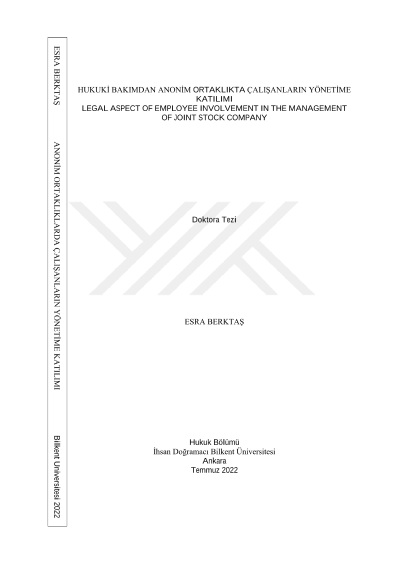 ESRA BERKTAŞ

ANONİM ORTAKLIKLARDA ÇALIŞANLARIN YÖNETİME KATILIMI

Bilkent Üniversitesi 2022

HUKUKİ BAKIMDAN ANONİM ORTAKLIKTA ÇALIŞANLARIN YÖNETİME KATILIMI
LEGAL ASPECT OF EMPLOYEE INVOLVEMENT IN THE MANAGEMENT OF JOINT STOCK COMPANY

Doktora Tezi

ESRA BERKTAŞ

Hukuk Bölümü
İhsan Doğramacı Bilkent Üniversitesi
Ankara
Temmuz 2022